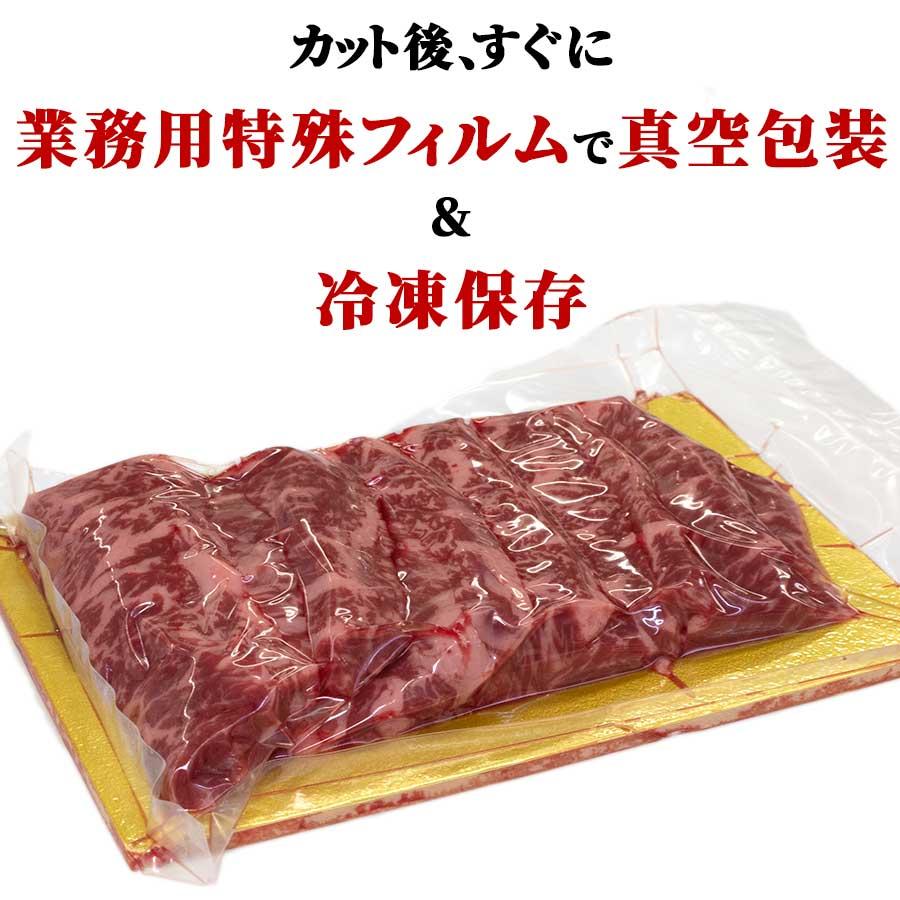 カット後、すぐに

業務用特殊フィルムで真空包装

&

冷凍保存